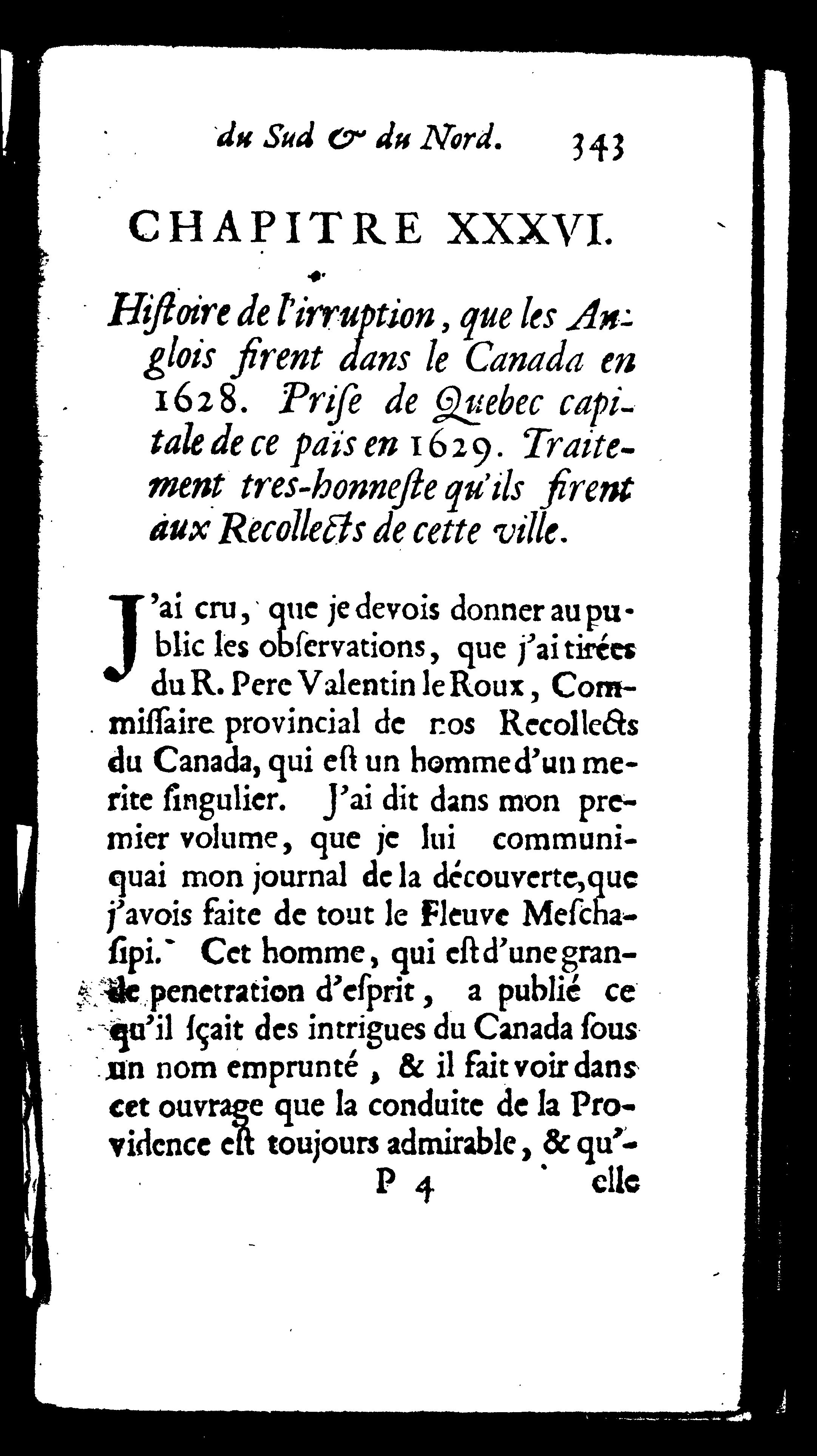 du Sud & du Nord. 343

CHAPITRE XXXVI.

Histoire de l'irruption, que les Anglois firent dans le Canada en 1628. Prise de Quebec capitale de ce païs en 1629. Traitement tres-honneste qu'ils firent aux Recollects de cette ville.

J'ai cru, que je devois donner au public les observations, que j'ai tirées du R. Pere Valentin le Roux, Commissaire provincial de nos Recollects du Canada, qui est un homme d'un merite singulier. J'ai dit dans mon premier volume, que je lui communiquai mon journal de la découverte, que j'avois faite de tout le Fleuve Meschasipi. Cet homme, qui est d'une grande penetration d'esprit, a publié ce qu'il sçait des intrigues du Canada sous un nom emprunté, & il fait voir dans cet ouvrage que la conduite de la Providence est toujours admirable, & qu'-

P 4 elle